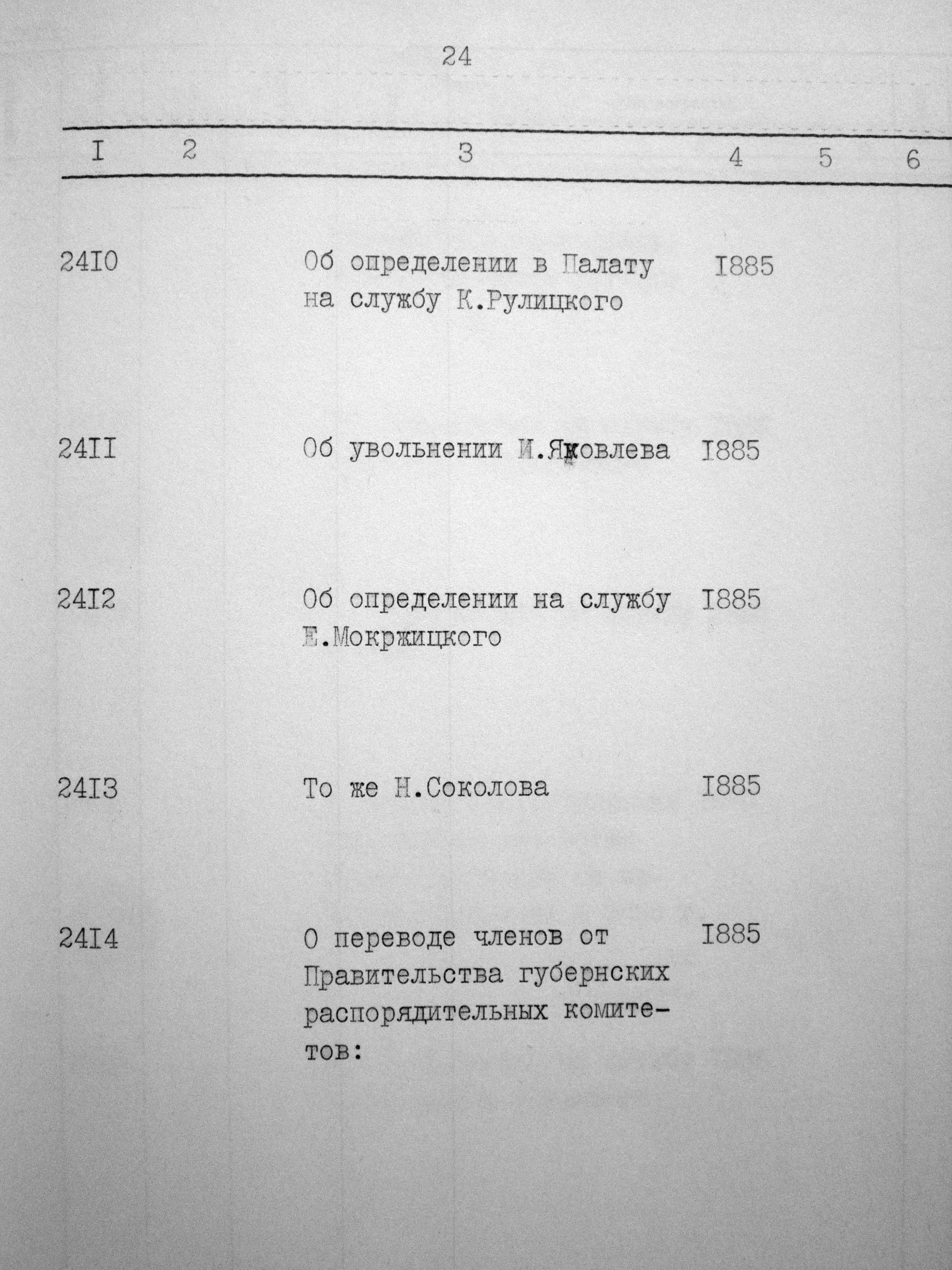 24

| I | 2 | 3 | 4 | 5 | 6 |
|---|---|---|---|---|---|
| 24I0 | | Об определении в Палату на службу К.Рулицкого | I885 | | |
| 24II | | Об увольнении И.Яковлева | I885 | | |
| 24I2 | | Об определении на службу Е.Мокржицкого | I885 | | |
| 24I3 | | То же Н.Соколова | I885 | | |
| 24I4 | | О переводе членов от Правительства губернских распорядительных комитетов: | I885 | | |